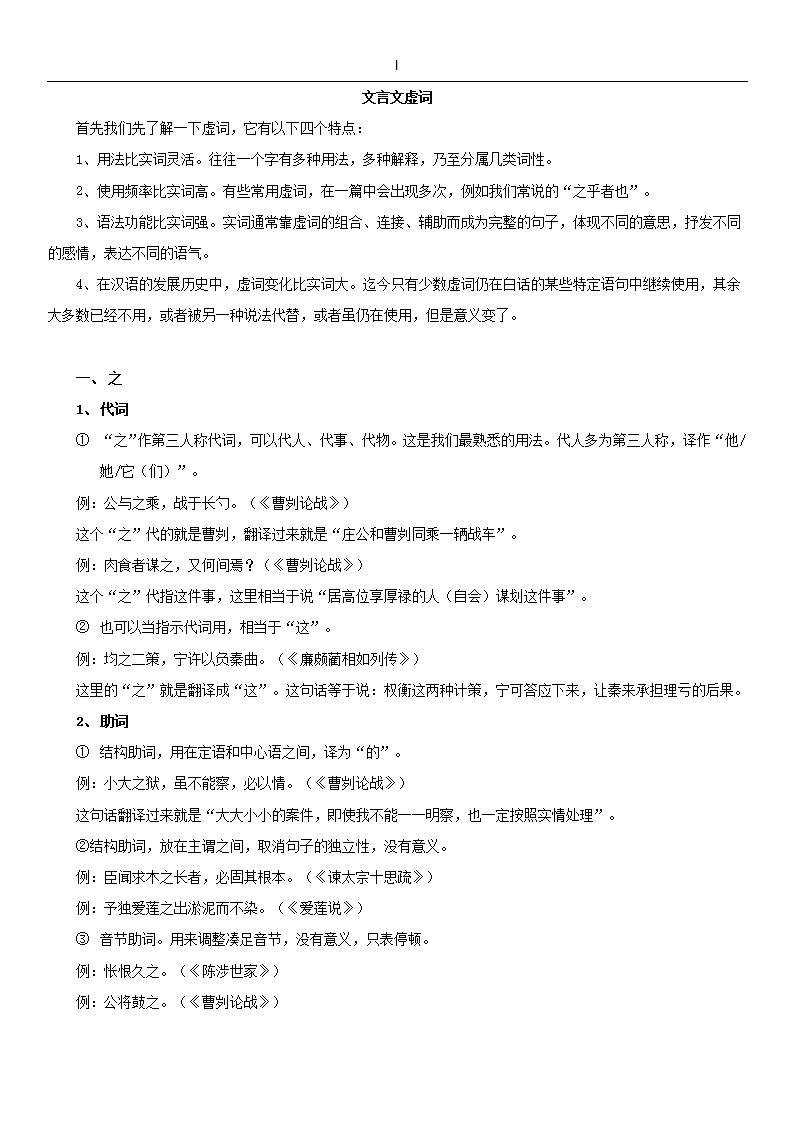 |

文言文虚词

首先我们先了解一下虚词，它有以下四个特点：

1、用法比实词灵活。往往一个字有多种用法，多种解释，乃至分属几类词性。

2、使用频率比实词高。有些常用虚词，在一篇中会出现多次，例如我们常说的“之乎者也”。

3、语法功能比实词强。实词通常靠虚词的组合、连接、辅助而成为完整的句子，体现不同的意思，抒发不同的感情，表达不同的语气。

4、在汉语的发展历史中，虚词变化比实词大。迄今只有少数虚词仍在白话的某些特定语句中继续使用，其余大多数已经不用，或者被另一种说法代替，或者虽仍在使用，但是意义变了。

一、之

1、代词

① “之”作第三人称代词，可以代人、代事、代物。这是我们最熟悉的用法。代人多为第三人称，译作“他/她/它（们）”。

例：公与之乘，战于长勺。（《曹刿论战》）

这个“之”代的就是曹刿，翻译过来就是“庄公和曹刿同乘一辆战车”。

例：肉食者谋之，又何间焉？（《曹刿论战》）

这个“之”代指这件事，这里相当于说“居高位享厚禄的人（自会）谋划这件事”。

② 也可以当指示代词用，相当于“这”。

例：均之二策，宁许以负秦曲。（《廉颇蔺相如列传》）

这里的“之”就是翻译成“这”。这句话等于说：权衡这两种计策，宁可答应下来，让秦来承担理亏的后果。

2、助词

① 结构助词，用在定语和中心语之间，译为“的”。

例：小大之狱，虽不能察，必以情。（《曹刿论战》）

这句话翻译过来就是“大大小小的案件，即使我不能一一明察，也一定按照实情处理”。

②结构助词，放在主谓之间，取消句子的独立性，没有意义。

例：臣闻求木之长者，必固其根本。（《谏太宗十思疏》）

例：予独爱莲之出淤泥而不染。（《爱莲说》）

③ 音节助词。用来调整凑足音节，没有意义，只表停顿。

例：怅恨久之。（《陈涉世家》）

例：公将鼓之。（《曹刿论战》）